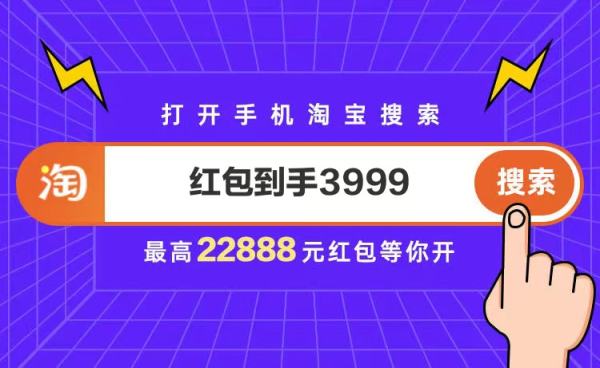 打开手机淘宝搜索

淘 红包到手3999 搜索

最高22888元红包等你开